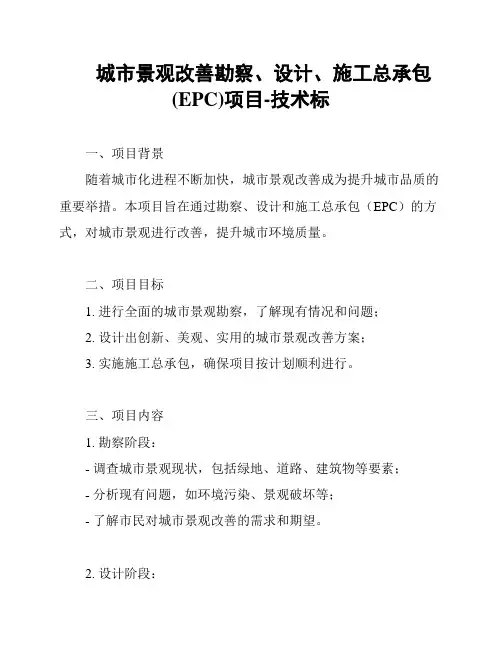 城市景观改善勘察、设计、施工总承包(EPC)项目-技术标

一、项目背景

随着城市化进程不断加快，城市景观改善成为提升城市品质的重要举措。本项目旨在通过勘察、设计和施工总承包（EPC）的方式，对城市景观进行改善，提升城市环境质量。

二、项目目标

1. 进行全面的城市景观勘察，了解现有情况和问题；

2. 设计出创新、美观、实用的城市景观改善方案；

3. 实施施工总承包，确保项目按计划顺利进行。

三、项目内容

1. 勘察阶段：

- 调查城市景观现状，包括绿地、道路、建筑物等要素；

- 分析现有问题，如环境污染、景观破坏等；

- 了解市民对城市景观改善的需求和期望。

2. 设计阶段：